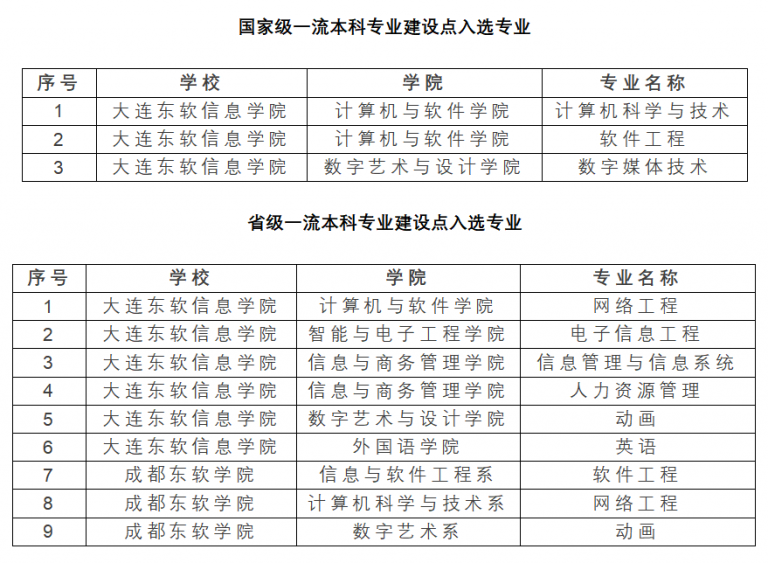 国家级一流本科专业建设点入选专业

| 序号 | 学校 | 学院 | 专业名称 |
|---|---|---|---|
| 1 | 大连东软信息学院 | 计算机与软件学院 | 计算机科学与技术 |
| 2 | 大连东软信息学院 | 计算机与软件学院 | 软件工程 |
| 3 | 大连东软信息学院 | 数字艺术与设计学院 | 数字媒体技术 |

省级一流本科专业建设点入选专业

| 序号 | 学校 | 学院 | 专业名称 |
|---|---|---|---|
| 1 | 大连东软信息学院 | 计算机与软件学院 | 网络工程 |
| 2 | 大连东软信息学院 | 智能与电子工程学院 | 电子信息工程 |
| 3 | 大连东软信息学院 | 信息与商务管理学院 | 信息管理与信息系统 |
| 4 | 大连东软信息学院 | 信息与商务管理学院 | 人力资源管理 |
| 5 | 大连东软信息学院 | 数字艺术与设计学院 | 动画 |
| 6 | 大连东软信息学院 | 外国语学院 | 英语 |
| 7 | 成都东软学院 | 信息与软件工程系 | 软件工程 |
| 8 | 成都东软学院 | 计算机科学与技术系 | 网络工程 |
| 9 | 成都东软学院 | 数字艺术系 | 动画 |